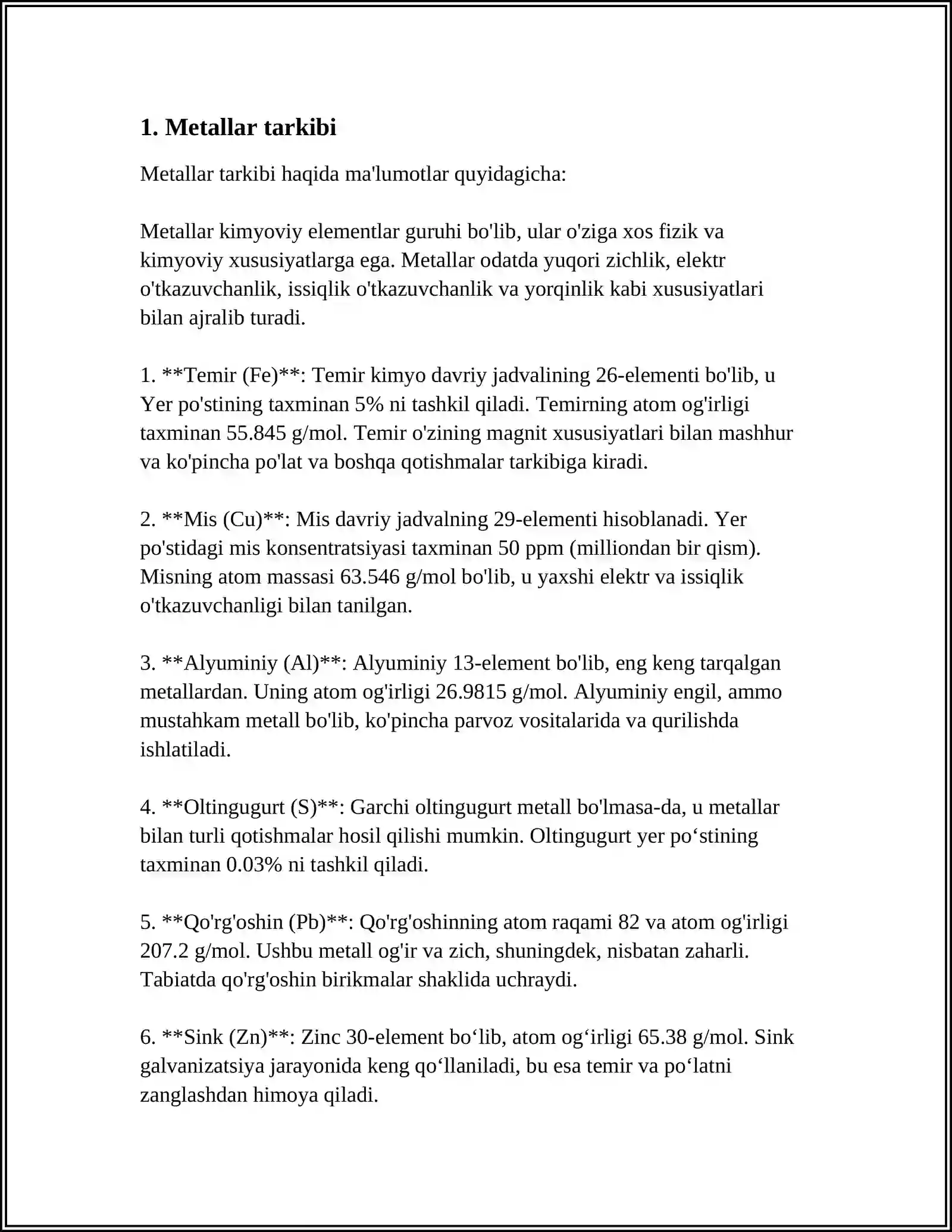 1. Metallar tarkibi

Metallar tarkibi haqida ma'lumotlar quyidagicha:

Metallar kimyoviy elementlar guruhi bo'lib, ular o'ziga xos fizik va kimyoviy xususiyatlarga ega. Metallar odatda yuqori zichlik, elektr o'tkazuvchanlik, issiqlik o'tkazuvchanlik va yorqinlik kabi xususiyatlari bilan ajralib turadi.

1. **Temir (Fe)**: Temir kimyo davriy jadvalining 26-elementi bo'lib, u Yer po'stining taxminan 5% ni tashkil qiladi. Temirning atom og'irligi taxminan 55.845 g/mol. Temir o'zining magnit xususiyatlari bilan mashhur va ko'pincha po'lat va boshqa qotishmalar tarkibiga kiradi.

2. **Mis (Cu)**: Mis davriy jadvalning 29-elementi hisoblanadi. Yer po'stidagi mis konsentratsiyasi taxminan 50 ppm (milliondan bir qism). Misning atom massasi 63.546 g/mol bo'lib, u yaxshi elektr va issiqlik o'tkazuvchanligi bilan tanilgan.

3. **Alyuminiy (Al)**: Alyuminiy 13-element bo'lib, eng keng tarqalgan metallardan. Uning atom og'irligi 26.9815 g/mol. Alyuminiy engil, ammo mustahkam metall bo'lib, ko'pincha parvoz vositalarida va qurilishda ishlatiladi.

4. **Oltingugurt (S)**: Garchi oltingugurt metall bo'lmasa-da, u metallar bilan turli qotishmalar hosil qilishi mumkin. Oltingugurt yer po‘stining taxminan 0.03% ni tashkil qiladi.

5. **Qo'rg'oshin (Pb)**: Qo'rg'oshinning atom raqami 82 va atom og'irligi 207.2 g/mol. Ushbu metall og'ir va zich, shuningdek, nisbatan zaharli. Tabiatda qo'rg'oshin birikmalar shaklida uchraydi.

6. **Sink (Zn)**: Zinc 30-element bo‘lib, atom og‘irligi 65.38 g/mol. Sink galvanizatsiya jarayonida keng qo‘llaniladi, bu esa temir va po‘latni zanglashdan himoya qiladi.